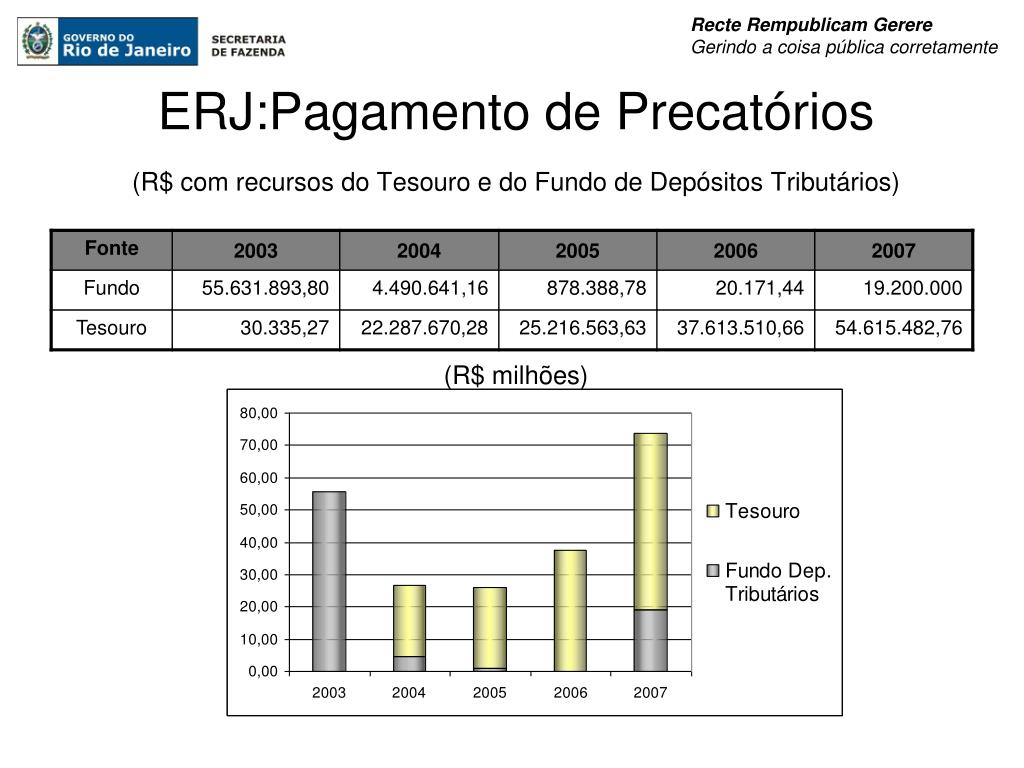 GOVERNO DO Rio de Janeiro SECRETARIA DE FAZENDA

Recte Rempublicam Gerere
Gerindo a coisa pública corretamente

ERJ:Pagamento de Precatórios

(R$ com recursos do Tesouro e do Fundo de Depósitos Tributários)

| Fonte | 2003 | 2004 | 2005 | 2006 | 2007 |
|---|---|---|---|---|---|
| Fundo | 55.631.893,80 | 4.490.641,16 | 878.388,78 | 20.171,44 | 19.200.000 |
| Tesouro | 30.335,27 | 22.287.670,28 | 25.216.563,63 | 37.613.510,66 | 54.615.482,76 |

(R$ milhões)

80,00
70,00
60,00
50,00
40,00
30,00
20,00
10,00
0,00

2003 2004 2005 2006 2007

Tesouro
Fundo Dep. Tributários